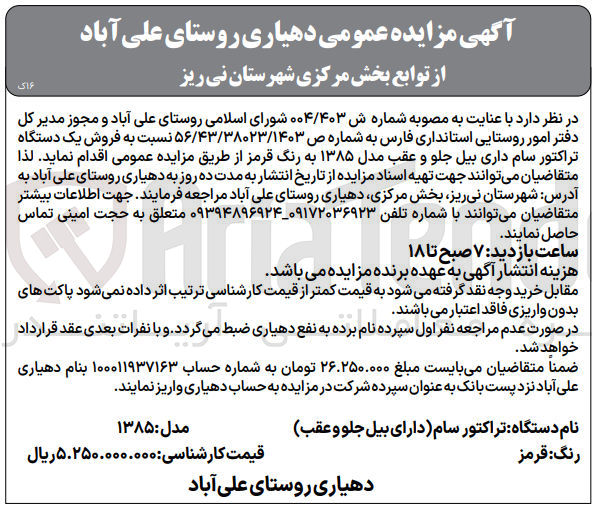 آگهی مزایده عمومی دهیاری روستای علی آباد

از توابع بخش مرکزی شهرستان نی ریز

۱۶ک

در نظر دارد با عنایت به مصوبه شماره ش ۰۰۴/۴۰۳ شورای اسلامی روستای علی آباد و مجوز مدیر کل دفتر امور روستایی استانداری فارس به شماره ص ۵۶/۴۳/۳۸۰۲۳/۱۴۰۳ نسبت به فروش یک دستگاه تراکتور سام داری بیل جلو و عقب مدل ۱۳۸۵ به رنگ قرمز از طریق مزایده عمومی اقدام نماید. لذا متقاضیان می‌توانند جهت تهیه اسناد مزایده از تاریخ انتشار به مدت ده روز به دهیاری روستای علی آباد به آدرس: شهرستان نی‌ریز، بخش مرکزی، دهیاری روستای علی آباد مراجعه فرمایند. جهت اطلاعات بیشتر متقاضیان می‌توانند با شماره تلفن ۰۹۱۷۲۰۳۶۹۲۳_۰۹۳۹۴۸۹۶۹۲۴ متعلق به حجت امینی تماس حاصل نمایند.

ساعت بازدید: ۷ صبح تا ۱۸

هزینه انتشار آگهی به عهده برنده مزایده می باشد.

مقابل خرید وجه نقد گرفته می شود به قیمت کمتر از قیمت کارشناسی ترتیب اثر داده نمی شود پاکت های بدون واریزی فاقد اعتبار می باشند.

در صورت عدم مراجعه نفر اول سپرده نام برده به نفع دهیاری ضبط می گردد. و با نفرات بعدی عقد قرارداد خواهد شد.

ضمناً متقاضیان می‌بایست مبلغ ۲۶.۲۵۰.۰۰۰ تومان به شماره حساب ۱۰۰۰۱۱۹۳۷۱۶۳ بنام دهیاری علی آباد نزد پست بانک به عنوان سپرده شرکت در مزایده به حساب دهیاری واریز نمایند.

نام دستگاه: تراکتور سام (دارای بیل جلو و عقب) مدل: ۱۳۸۵

رنگ: قرمز قیمت کارشناسی: ۵.۲۵۰.۰۰۰.۰۰۰ ریال

دهیاری روستای علی آباد